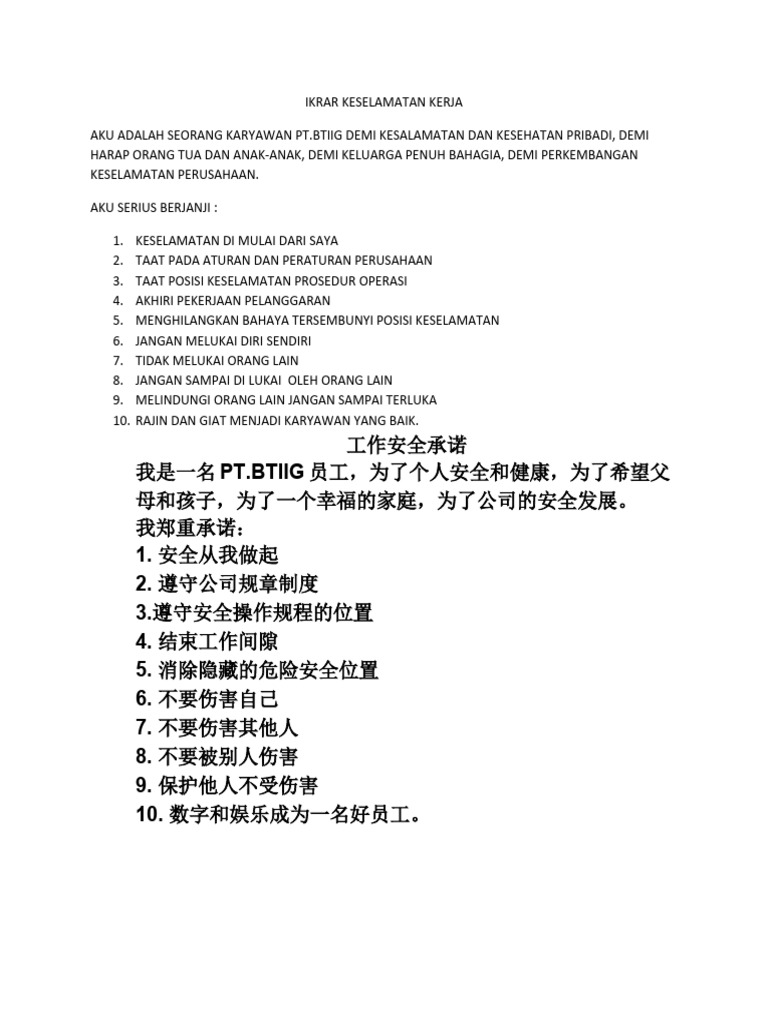 IKRAR KESELAMATAN KERJA

AKU ADALAH SEORANG KARYAWAN PT.BTIIG DEMI KESALAMATAN DAN KESEHATAN PRIBADI, DEMI HARAP ORANG TUA DAN ANAK-ANAK, DEMI KELUARGA PENUH BAHAGIA, DEMI PERKEMBANGAN KESELAMATAN PERUSAHAAN.

AKU SERIUS BERJANJI :

1. KESELAMATAN DI MULAI DARI SAYA
2. TAAT PADA ATURAN DAN PERATURAN PERUSAHAAN
3. TAAT POSISI KESELAMATAN PROSEDUR OPERASI
4. AKHIRI PEKERJAAN PELANGGARAN
5. MENGHILANGKAN BAHAYA TERSEMBUNYI POSISI KESELAMATAN
6. JANGAN MELUKAI DIRI SENDIRI
7. TIDAK MELUKAI ORANG LAIN
8. JANGAN SAMPAI DI LUKAI OLEH ORANG LAIN
9. MELINDUNGI ORANG LAIN JANGAN SAMPAI TERLUKA
10. RAJIN DAN GIAT MENJADI KARYAWAN YANG BAIK.

工作安全承诺

我是一名 PT.BTIIG 员工，为了个人安全和健康，为了希望父母和孩子，为了一个幸福的家庭，为了公司的安全发展。

我郑重承诺：
1. 安全从我做起
2. 遵守公司规章制度
3.遵守安全操作规程的位置
4. 结束工作间隙
5. 消除隐藏的危险安全位置
6. 不要伤害自己
7. 不要伤害其他人
8. 不要被别人伤害
9. 保护他人不受伤害
10. 数字和娱乐成为一名好员工。